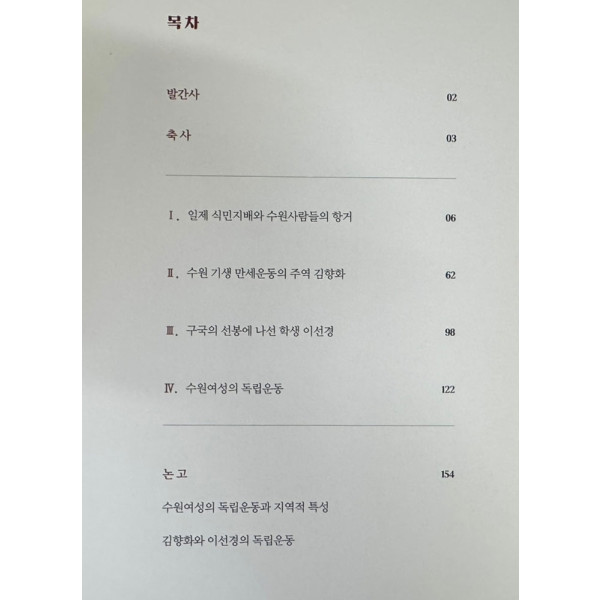 목차

발간사 02

축사 03

Ⅰ. 일제 식민지배와 수원사람들의 항거 06

Ⅱ. 수원 기생 만세운동의 주역 김향화 62

Ⅲ. 구국의 선봉에 나선 학생 이선경 98

Ⅳ. 수원여성의 독립운동 122

논고 154

수원여성의 독립운동과 지역적 특성

김향화와 이선경의 독립운동